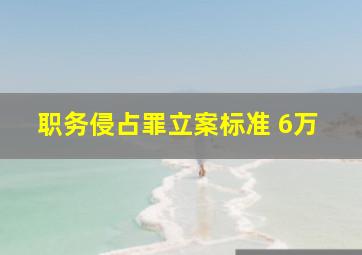 职务侵占罪立案标准 6万